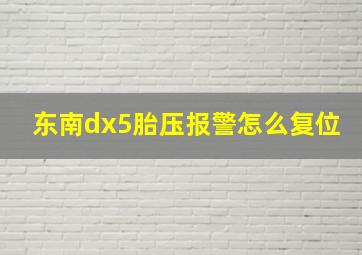 东南dx5胎压报警怎么复位